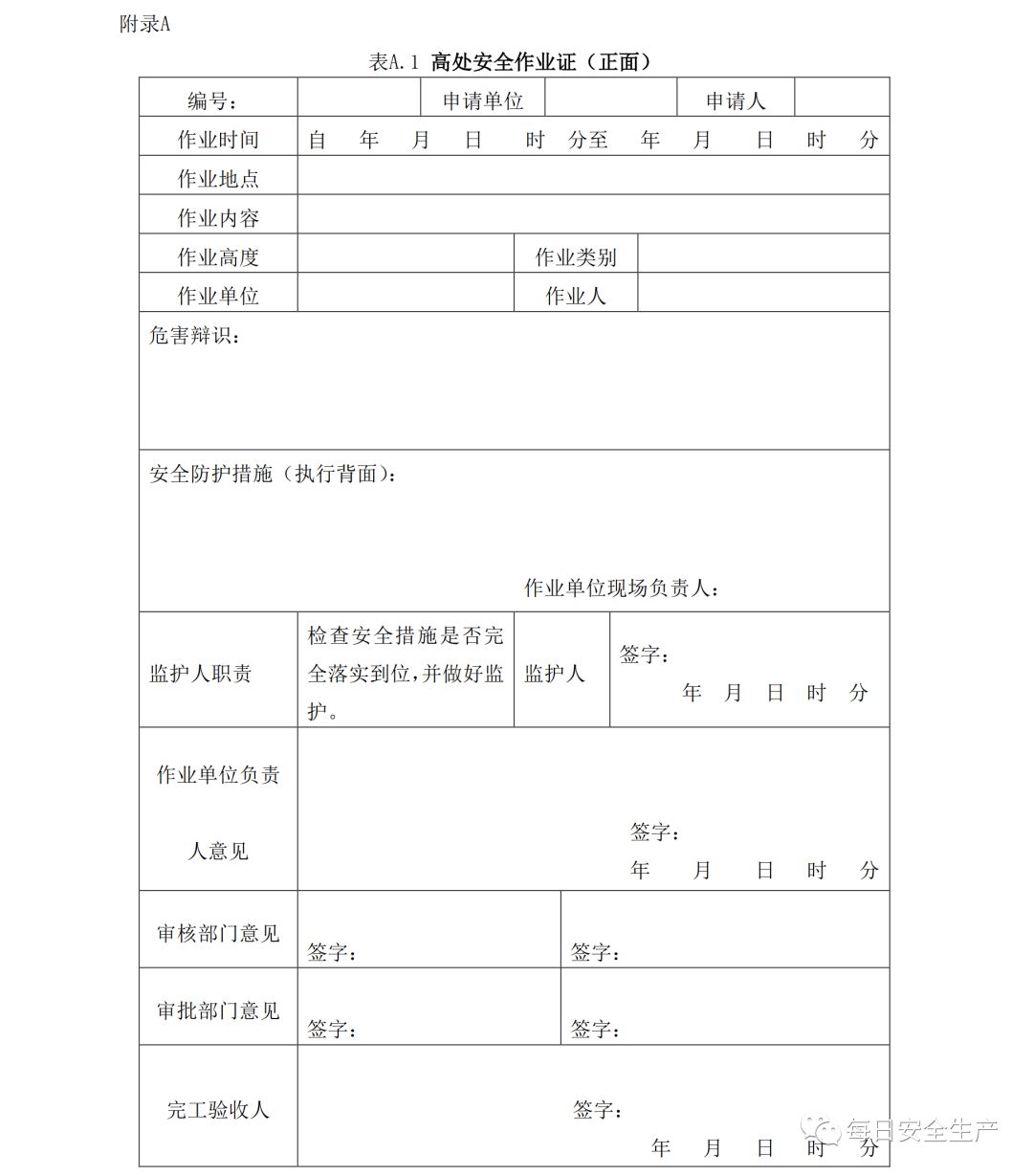 附录A

表A.1 高处安全作业证（正面）

| 编号： | | 申请单位 | | 申请人 | |
|---|---|---|---|---|---|
| 作业时间 | 自 年 月 日 时 分至 年 月 日 时 分 | | | | |
| 作业地点 | | | | | |
| 作业内容 | | | | | |
| 作业高度 | | 作业类别 | | | |
| 作业单位 | | 作业人 | | | |
| 危害辩识： | | | | | |
| 安全防护措施（执行背面）： 作业单位现场负责人： | | | | | |
| 监护人职责 | 检查安全措施是否完全落实到位，并做好监护。 | 监护人 | 签字： 年 月 日 时 分 | | |
| 作业单位负责人意见 | 签字： 年 月 日 时 分 | | | | |
| 审核部门意见 | 签字： | 签字： | | | |
| 审批部门意见 | 签字： | 签字： | | | |
| 完工验收人 | 签字： 年 月 日 时 分 | | | | |

每日安全生产